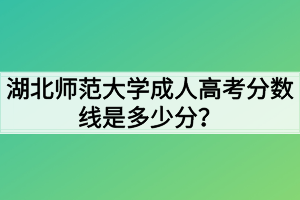 湖北师范大学成人高考分数线是多少分？